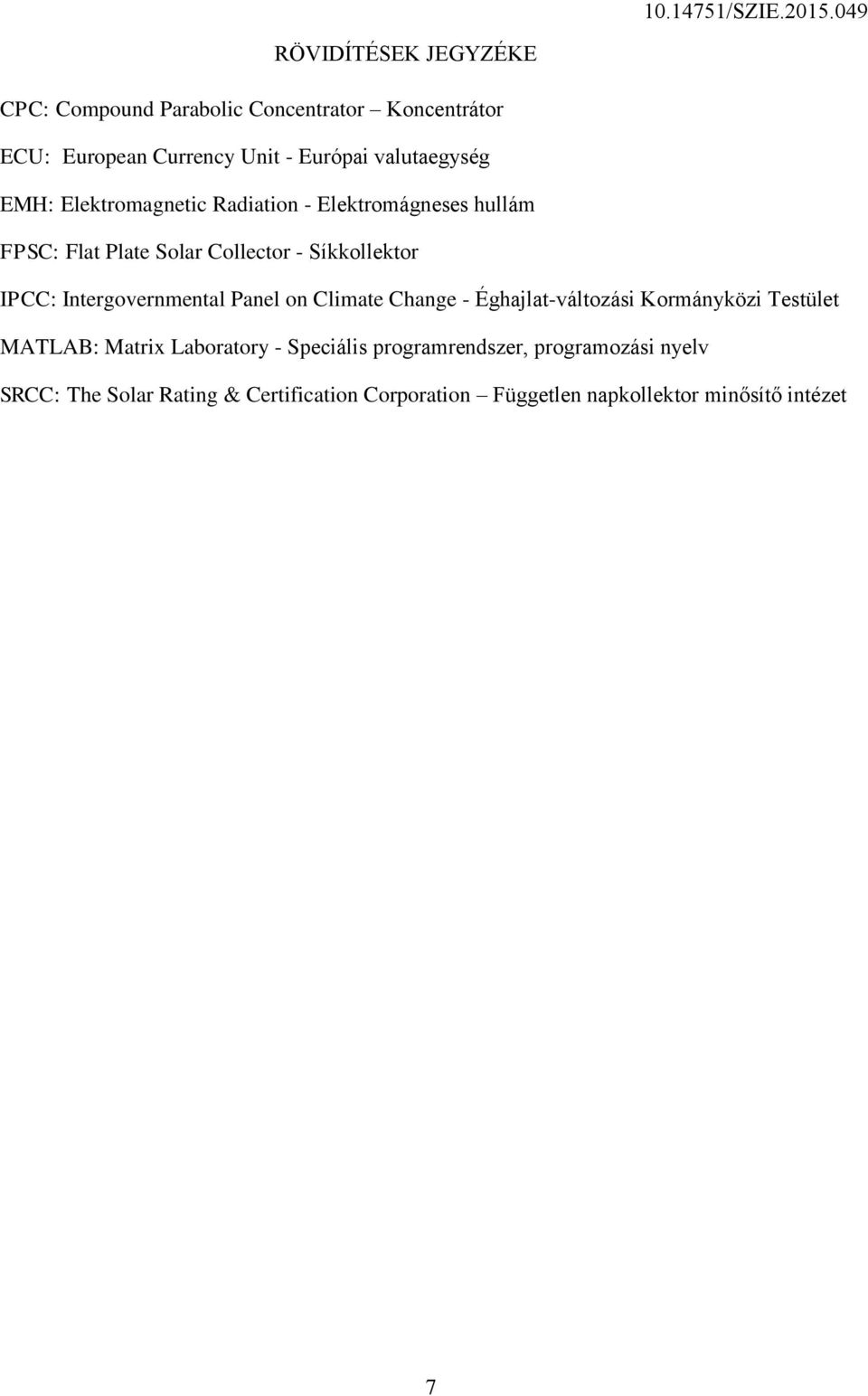 10.14751/SZIE.2015.049

RÖVIDÍTÉSEK JEGYZÉKE

CPC: Compound Parabolic Concentrator – Koncentrátor

ECU: European Currency Unit - Európai valutaegység

EMH: Elektromagnetic Radiation - Elektromágneses hullám

FPSC: Flat Plate Solar Collector - Síkkollektor

IPCC: Intergovernmental Panel on Climate Change - Éghajlat-változási Kormányközi Testület

MATLAB: Matrix Laboratory - Speciális programrendszer, programozási nyelv

SRCC: The Solar Rating & Certification Corporation – Független napkollektor minősítő intézet

7